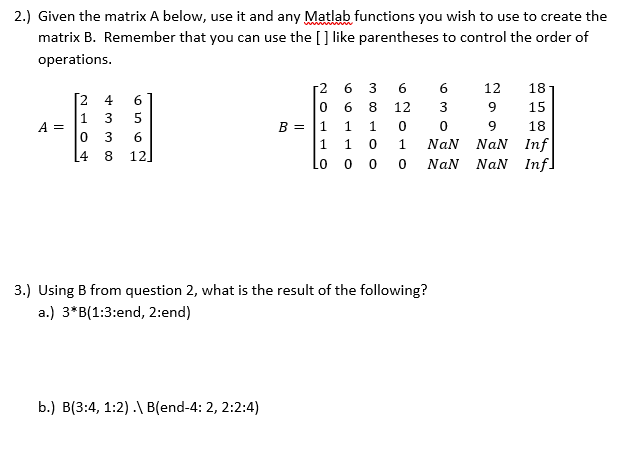 2.) Given the matrix A below, use it and any Matlab functions you wish to use to create the matrix B. Remember that you can use the [ ] like parentheses to control the order of operations.

$A = \begin{bmatrix} 2 & 4 & 6 \\ 1 & 3 & 5 \\ 0 & 3 & 6 \\ 4 & 8 & 12 \end{bmatrix}$ $B = \begin{bmatrix} 2 & 6 & 3 & 6 & 6 & 12 & 18 \\ 0 & 6 & 8 & 12 & 3 & 9 & 15 \\ 1 & 1 & 1 & 0 & 0 & 9 & 18 \\ 1 & 1 & 0 & 1 & NaN & NaN & Inf \\ 0 & 0 & 0 & 0 & NaN & NaN & Inf \end{bmatrix}$

3.) Using B from question 2, what is the result of the following?
a.) 3*B(1:3:end, 2:end)

b.) B(3:4, 1:2) .\ B(end-4: 2, 2:2:4)